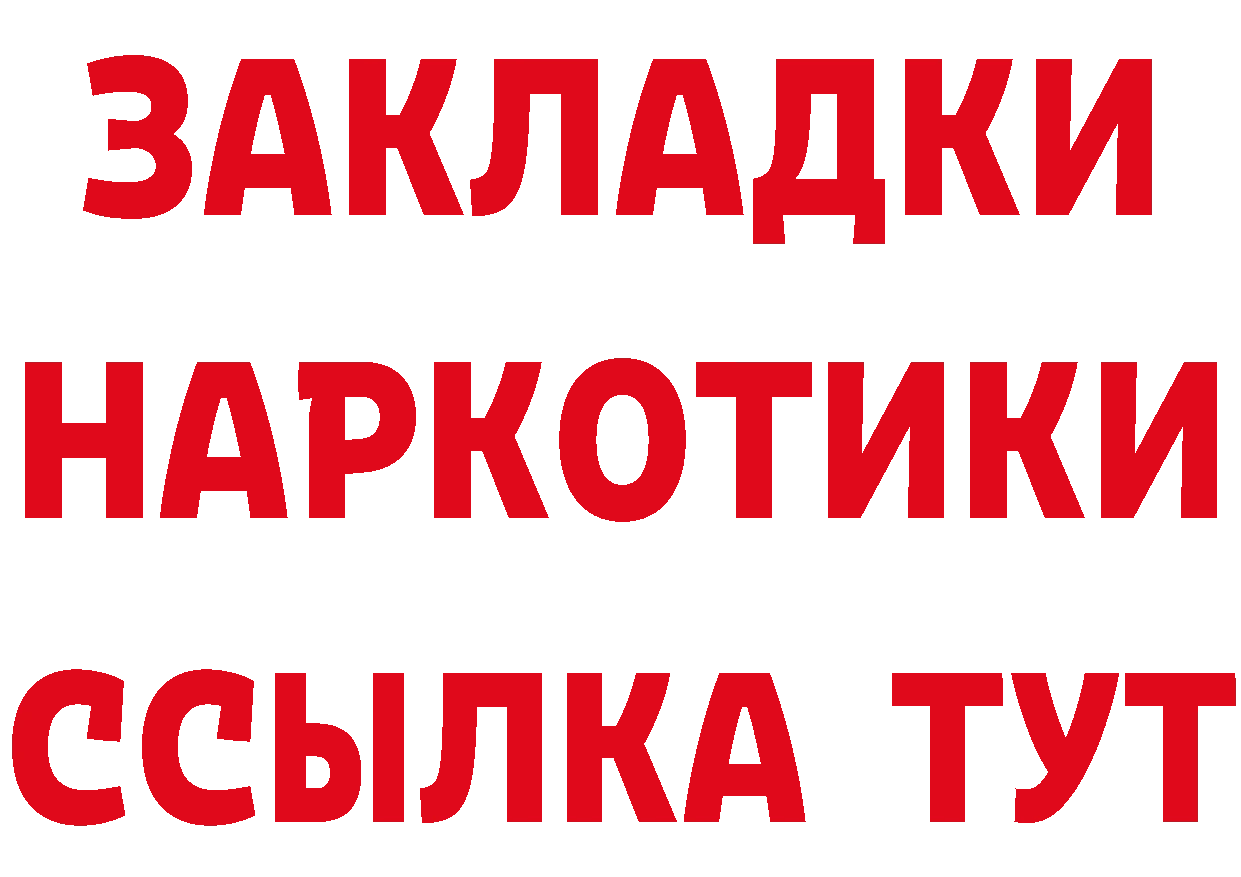 ЗАКЛАДКИ
НАРКОТИКИ
ССЫЛКА ТУТ